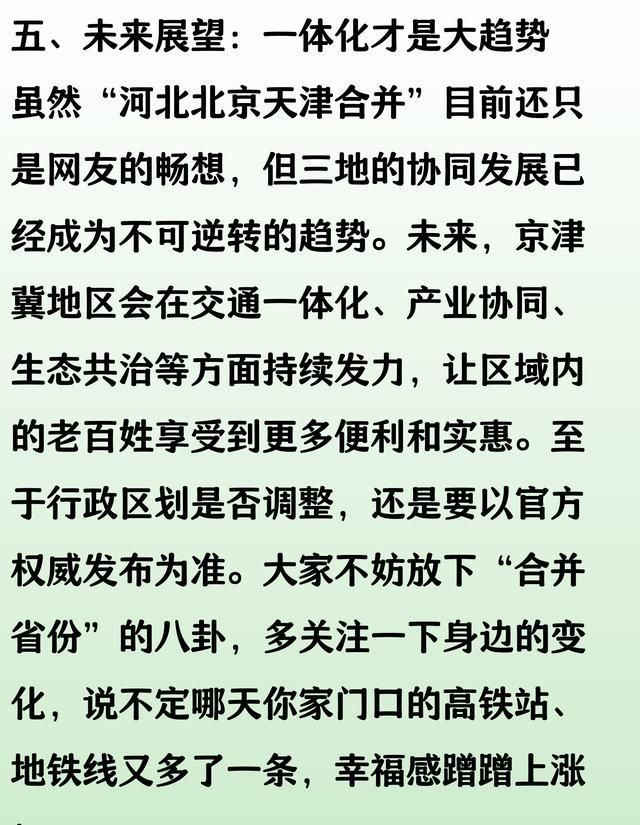 五、未来展望：一体化才是大趋势

虽然“河北北京天津合并”目前还只是网友的畅想，但三地的协同发展已经成为不可逆转的趋势。未来，京津冀地区会在交通一体化、产业协同、生态共治等方面持续发力，让区域内的老百姓享受到更多便利和实惠。至于行政区划是否调整，还是要以官方权威发布为准。大家不妨放下“合并省份”的八卦，多关注一下身边的变化，说不定哪天你家门口的高铁站、地铁线又多了一条，幸福感蹭蹭上涨